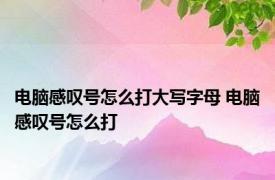 电脑感叹号怎么打大写字母 电脑感叹号怎么打